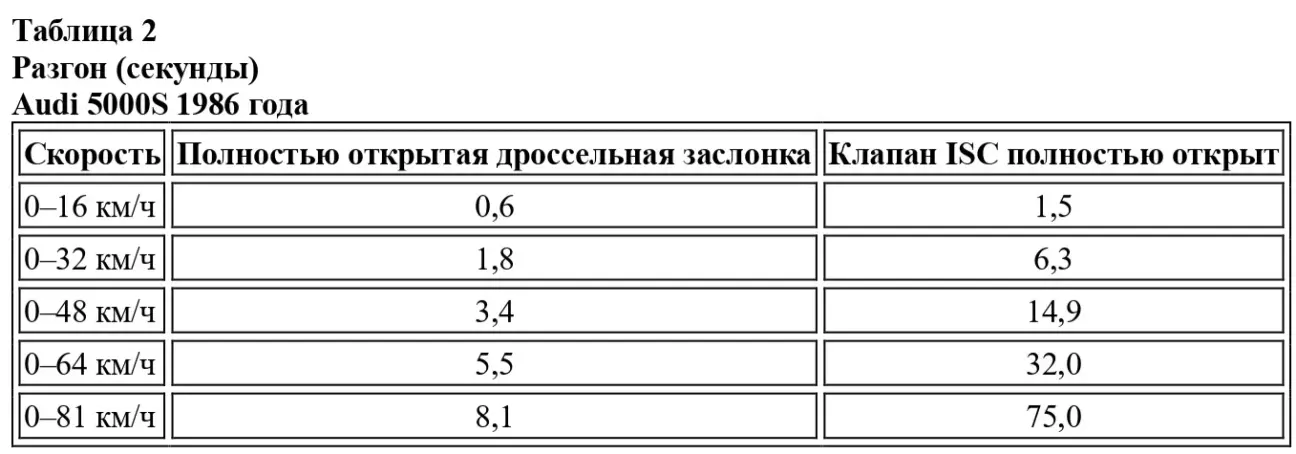 Таблица 2
Разгон (секунды)
Audi 5000S 1986 года

| Скорость | Полностью открытая дроссельная заслонка | Клапан ISC полностью открыт |
|---|---|---|
| 0–16 км/ч | 0,6 | 1,5 |
| 0–32 км/ч | 1,8 | 6,3 |
| 0–48 км/ч | 3,4 | 14,9 |
| 0–64 км/ч | 5,5 | 32,0 |
| 0–81 км/ч | 8,1 | 75,0 |